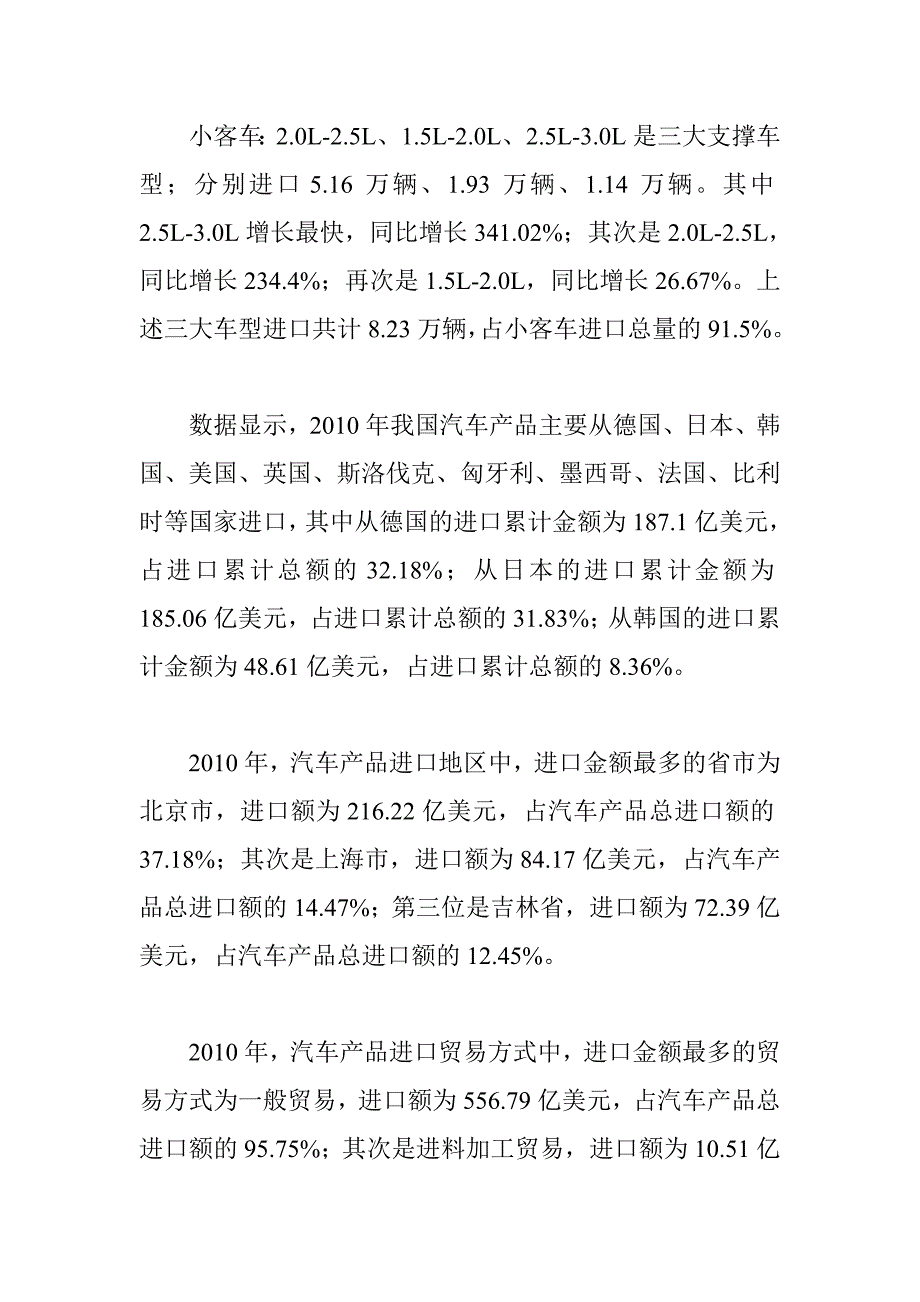 小客车：2.0L-2.5L、1.5L-2.0L、2.5L-3.0L 是三大支撑车型；分别进口 5.16 万辆、1.93 万辆、1.14 万辆。其中 2.5L-3.0L 增长最快，同比增长 341.02%；其次是 2.0L-2.5L，同比增长 234.4%；再次是 1.5L-2.0L，同比增长 26.67%。上述三大车型进口共计 8.23 万辆，占小客车进口总量的 91.5%。

数据显示，2010 年我国汽车产品主要从德国、日本、韩国、美国、英国、斯洛伐克、匈牙利、墨西哥、法国、比利时等国家进口，其中从德国的进口累计金额为 187.1 亿美元，占进口累计总额的 32.18%；从日本的进口累计金额为 185.06 亿美元，占进口累计总额的 31.83%；从韩国的进口累计金额为 48.61 亿美元，占进口累计总额的 8.36%。

2010 年，汽车产品进口地区中，进口金额最多的省市为北京市，进口额为 216.22 亿美元，占汽车产品总进口额的 37.18%；其次是上海市，进口额为 84.17 亿美元，占汽车产品总进口额的 14.47%；第三位是吉林省，进口额为 72.39 亿美元，占汽车产品总进口额的 12.45%。

2010 年，汽车产品进口贸易方式中，进口金额最多的贸易方式为一般贸易，进口额为 556.79 亿美元，占汽车产品总进口额的 95.75%；其次是进料加工贸易，进口额为 10.51 亿